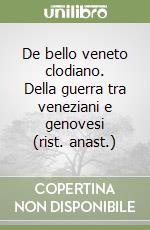 unilibro

De bello veneto clodiano. Della guerra tra veneziani e genovesi (rist. anast.)

COPERTINA NON DISPONIBILE